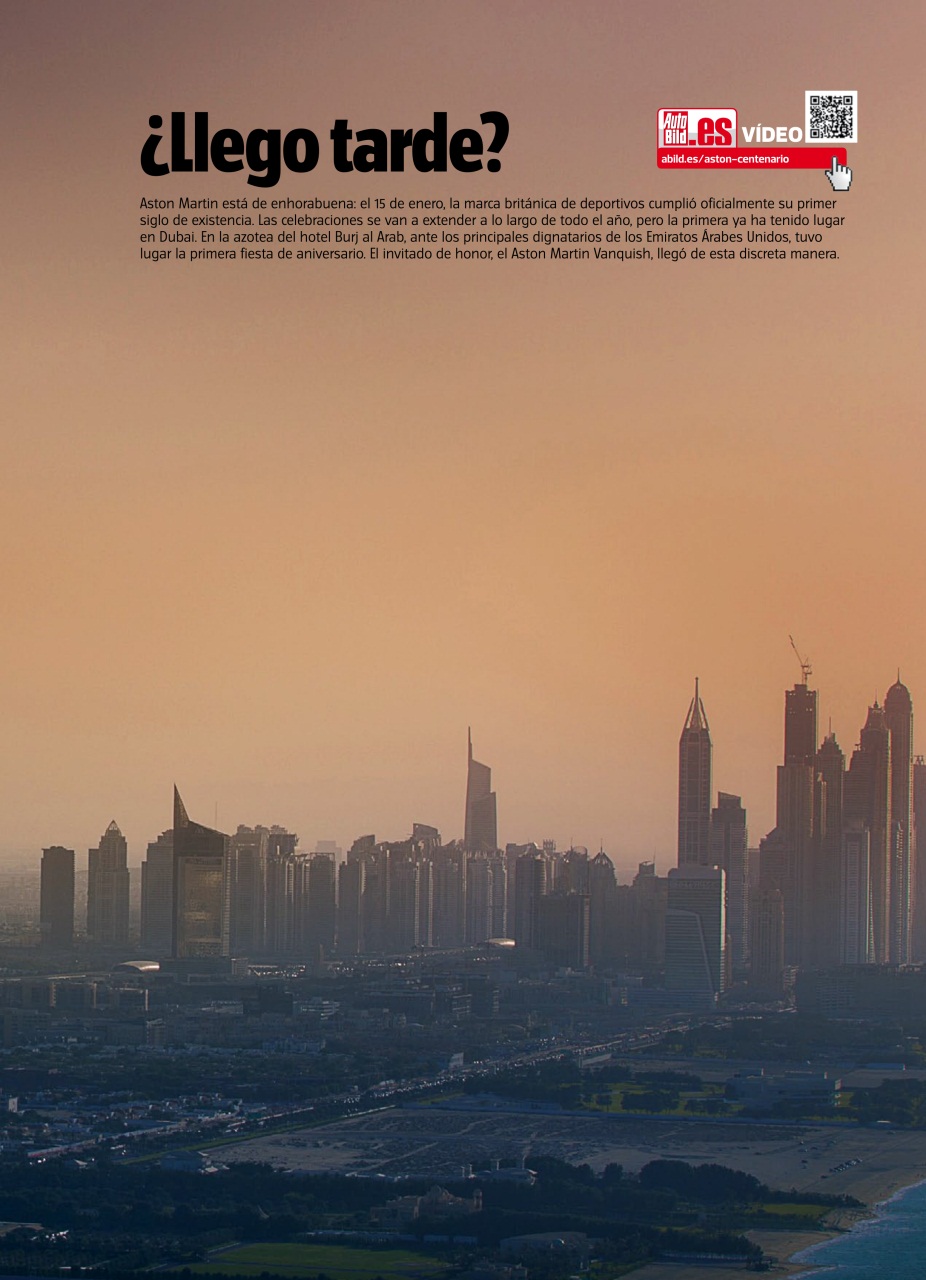 ¿Llego tarde?

Auto Bild.es VÍDEO
abild.es/aston-centenario

Aston Martin está de enhorabuena: el 15 de enero, la marca británica de deportivos cumplió oficialmente su primer siglo de existencia. Las celebraciones se van a extender a lo largo de todo el año, pero la primera ya ha tenido lugar en Dubai. En la azotea del hotel Burj al Arab, ante los principales dignatarios de los Emiratos Árabes Unidos, tuvo lugar la primera fiesta de aniversario. El invitado de honor, el Aston Martin Vanquish, llegó de esta discreta manera.